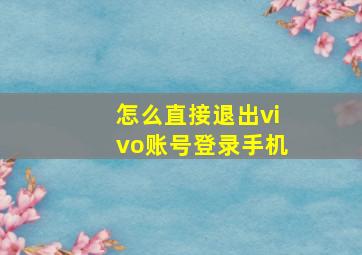 怎么直接退出vivo账号登录手机